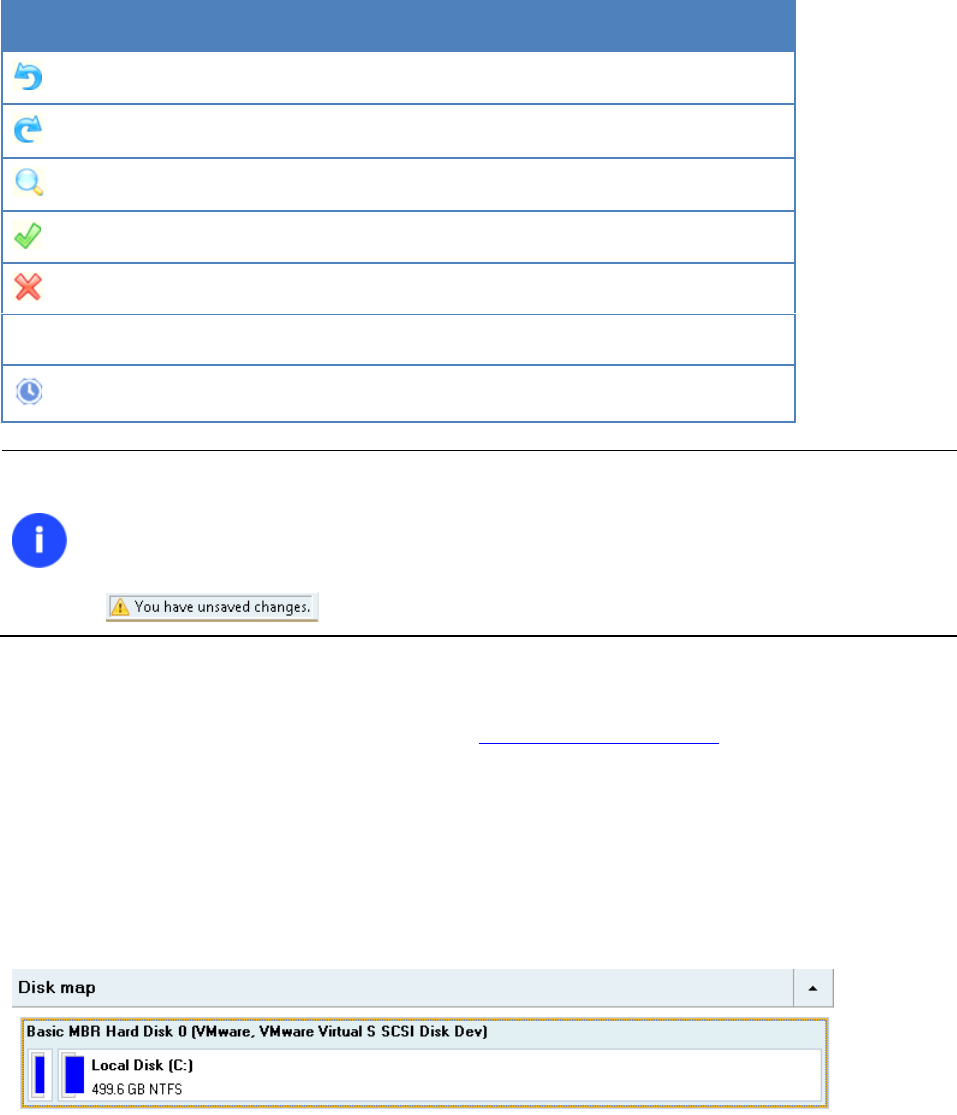 You have unsaved changes.

Disk map

Basic MBR Hard Disk 0 (VMware, VMware Virtual S SCSI Disk Dev)

Local Disk (C:)
499.6 GB NTFS